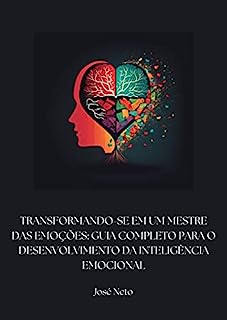 TRANSFORMANDO-SE EM UM MESTRE DAS EMOÇÕES: GUIA COMPLETO PARA O DESENVOLVIMENTO DA INTELIGÊNCIA EMOCIONAL

José Neto